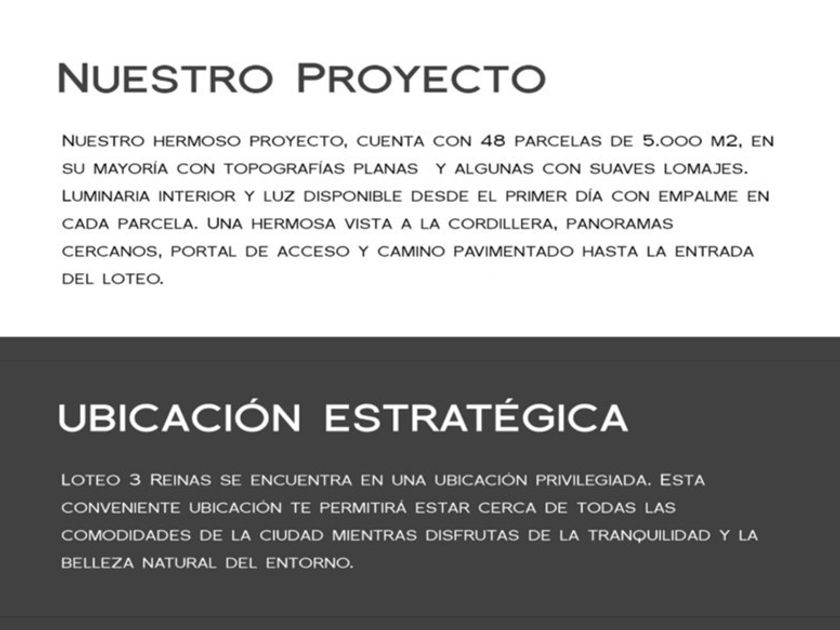 Nuestro Proyecto

Nuestro hermoso proyecto, cuenta con 48 parcelas de 5.000 m2, en su mayoría con topografías planas  y algunas con suaves lomajes. Luminaria interior y luz disponible desde el primer día con empalme en cada parcela. Una hermosa vista a la cordillera, panoramas cercanos, portal de acceso y camino pavimentado hasta la entrada del loteo.

UBICACIÓN ESTRATÉGICA

Loteo 3 Reinas se encuentra en una ubicación privilegiada. Esta conveniente ubicación te permitirá estar cerca de todas las comodidades de la ciudad mientras disfrutas de la tranquilidad y la belleza natural del entorno.